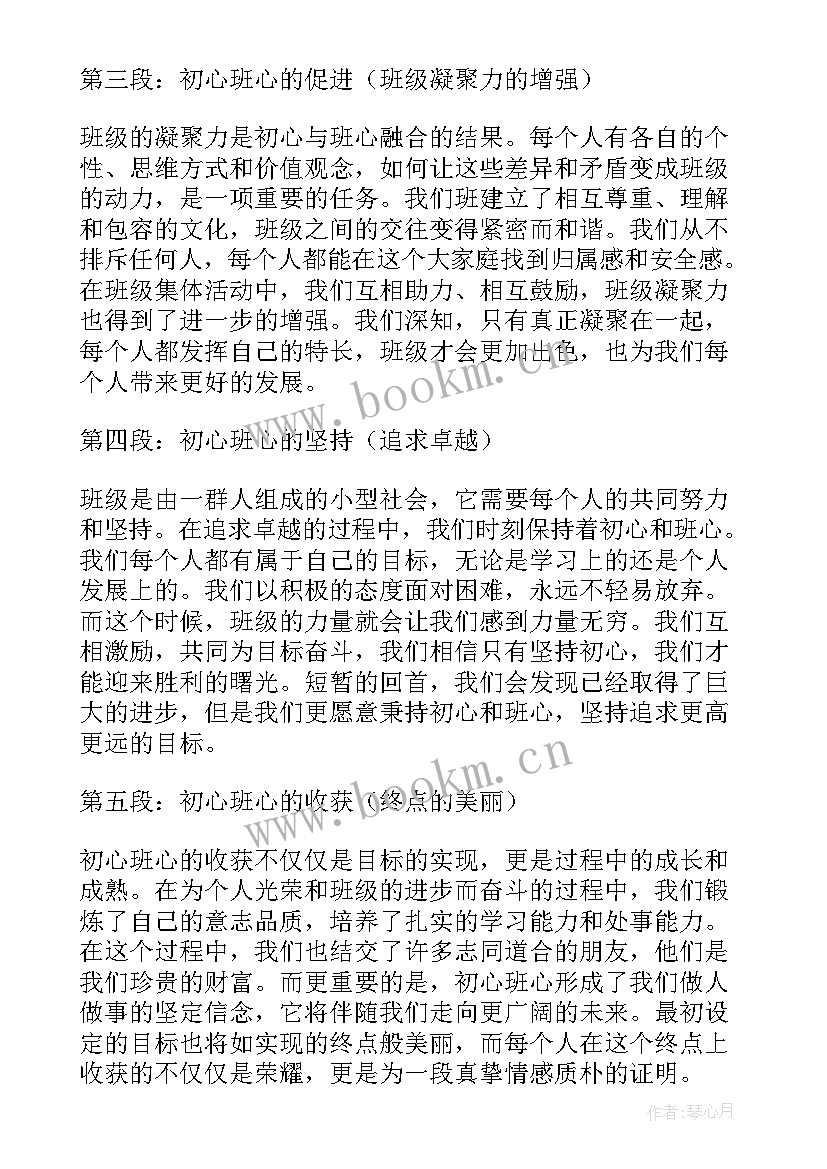 第三段：初心班心的促进（班级凝聚力的增强）

班级的凝聚力是初心与班心融合的结果。每个人有各自的个性、思维方式和价值观念，如何让这些差异和矛盾变成班级的动力，是一项重要的任务。我们班建立了相互尊重、理解和包容的文化，班级之间的交往变得紧密而和谐。我们从不排斥任何人，每个人都能在这个大家庭找到归属感和安全感。在班级集体活动中，我们互相助力、相互鼓励，班级凝聚力也得到了进一步的增强。我们深知，只有真正凝聚在一起，每个人都发挥自己的特长，班级才会更加出色，也为我们每个人带来更好的发展。

第四段：初心班心的坚持（追求卓越）

班级是由一群人组成的小型社会，它需要每个人的共同努力和坚持。在追求卓越的过程中，我们时刻保持着初心和班心。我们每个人都有属于自己的目标，无论是学习上的还是个人发展上的。我们以积极的态度面对困难，永远不轻易放弃。而这个时候，班级的力量就会让我们感到力量无穷。我们互相激励，共同为目标奋斗，我们相信只有坚持初心，我们才能迎来胜利的曙光。短暂的回首，我们会发现已经取得了巨大的进步，但是我们更愿意秉持初心和班心，坚持追求更高更远的目标。

第五段：初心班心的收获（终点的美丽）

初心班心的收获不仅仅是目标的实现，更是过程中的成长和成熟。在为个人光荣和班级的进步而奋斗的过程中，我们锻炼了自己的意志品质，培养了扎实的学习能力和处事能力。在这个过程中，我们也结交了许多志同道合的朋友，他们是我们珍贵的财富。而更重要的是，初心班心形成了我们做人做事的坚定信念，它将伴随我们走向更广阔的未来。最初设定的目标也将如实现的终点般美丽，而每个人在这个终点上收获的不仅仅是荣耀，更是为一段真挚情感质朴的证明。

www.bookm.cn www.bookm.cn

作者：琴心月